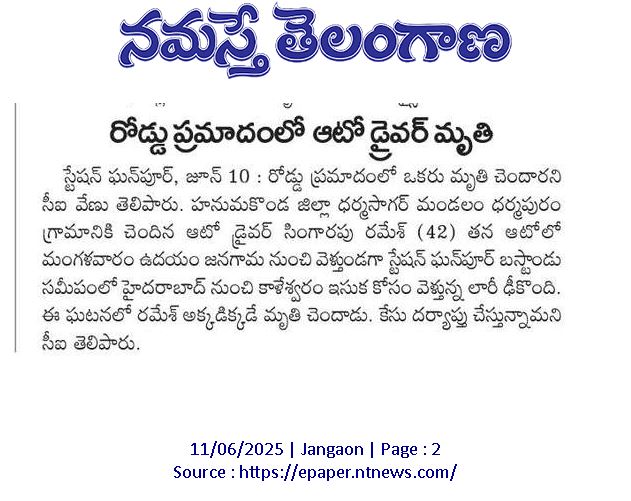 నమస్తే తెలంగాణ

రోడ్డు ప్రమాదంలో ఆటో డ్రైవర్ మృతి

స్టేషన్ ఘన్‌పూర్, జూన్ 10 : రోడ్డు ప్రమాదంలో ఒకరు మృతి చెందారని సీఐ వేణు తెలిపారు. హనుమకొండ జిల్లా ధర్మసాగర్ మండలం ధర్మపురం గ్రామానికి చెందిన ఆటో డ్రైవర్ సింగారపు రమేశ్ (42) తన ఆటోలో మంగళవారం ఉదయం జనగామ నుంచి వెళ్తుండగా స్టేషన్ ఘన్‌పూర్ బస్టాండు సమీపంలో హైదరాబాద్ నుంచి కాళేశ్వరం ఇసుక కోసం వెళ్తున్న లారీ ఢీకొంది. ఈ ఘటనలో రమేశ్ అక్కడిక్కడే మృతి చెందాడు. కేసు దర్యాప్తు చేస్తున్నామని సీఐ తెలిపారు.

11/06/2025 | Jangaon | Page : 2
Source : https://epaper.ntnews.com/